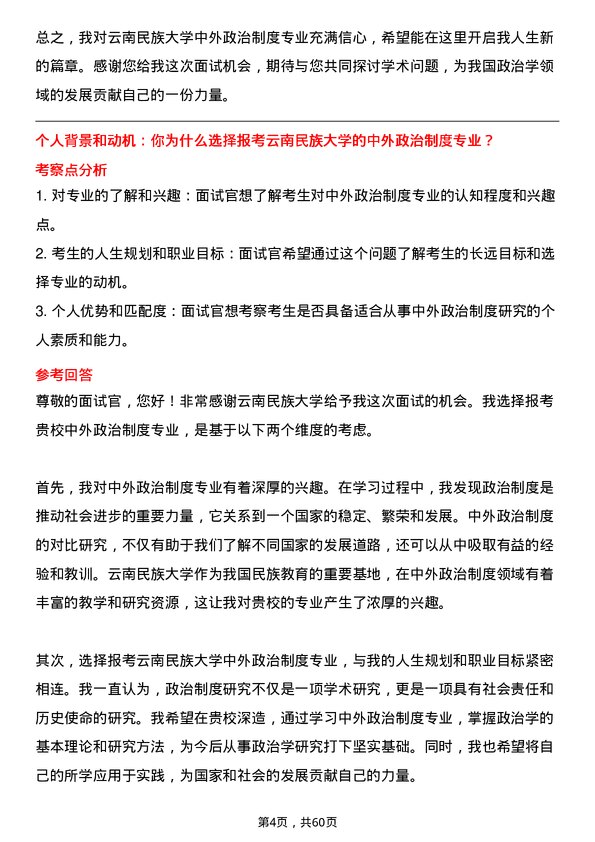 总之，我对云南民族大学中外政治制度专业充满信心，希望能在这里开启我人生新的篇章。感谢您给我这次面试机会，期待与您共同探讨学术问题，为我国政治学领域的发展贡献自己的一份力量。

个人背景和动机：你为什么选择报考云南民族大学的中外政治制度专业？

考察点分析

1. 对专业的了解和兴趣：面试官想了解考生对中外政治制度专业的认知程度和兴趣点。

2. 考生的人生规划和职业目标：面试官希望通过这个问题了解考生的长远目标和选择专业的动机。

3. 个人优势和匹配度：面试官想考察考生是否具备适合从事中外政治制度研究的个人素质和能力。

参考回答

尊敬的面试官，您好！非常感谢云南民族大学给予我这次面试的机会。我选择报考贵校中外政治制度专业，是基于以下两个维度的考虑。

首先，我对中外政治制度专业有着深厚的兴趣。在学习过程中，我发现政治制度是推动社会进步的重要力量，它关系到一个国家的稳定、繁荣和发展。中外政治制度的对比研究，不仅有助于我们了解不同国家的发展道路，还可以从中吸取有益的经验和教训。云南民族大学作为我国民族教育的重要基地，在中外政治制度领域有着丰富的教学和研究资源，这让我对贵校的专业产生了浓厚的兴趣。

其次，选择报考云南民族大学中外政治制度专业，与我的人生规划和职业目标紧密相连。我一直认为，政治制度研究不仅是一项学术研究，更是一项具有社会责任和历史使命的研究。我希望在贵校深造，通过学习中外政治制度专业，掌握政治学的基本理论和研究方法，为今后从事政治学研究打下坚实基础。同时，我也希望将自己的所学应用于实践，为国家和社会的发展贡献自己的力量。

第4页，共60页